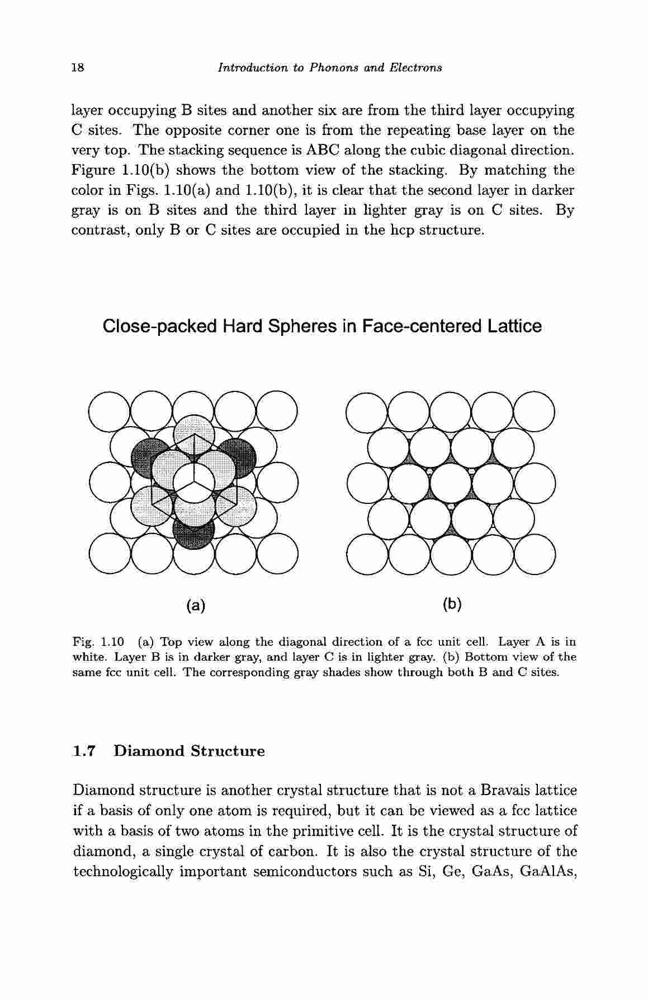 18

Introduction to Phonons and Electrons

layer occupying B sites and another six are from the third layer occupying C sites. The opposite corner one is from the repeating base layer on the very top. The stacking sequence is ABC along the cubic diagonal direction. Figure 1.10(b) shows the bottom view of the stacking. By matching the color in Figs. 1.10(a) and 1.10(b), it is clear that the second layer in darker gray is on B sites and the third layer in lighter gray is on C sites. By contrast, only B or C sites are occupied in the hcp structure.

Close-packed Hard Spheres in Face-centered Lattice

(a)

(b)

Fig. 1.10 (a) Top view along the diagonal direction of a fcc unit cell. Layer A is in white. Layer B is in darker gray, and layer C is in lighter gray. (b) Bottom view of the same fcc unit cell. The corresponding gray shades show through both B and C sites.

1.7 Diamond Structure

Diamond structure is another crystal structure that is not a Bravais lattice if a basis of only one atom is required, but it can be viewed as a fcc lattice with a basis of two atoms in the primitive cell. It is the crystal structure of diamond, a single crystal of carbon. It is also the crystal structure of the technologically important semiconductors such as Si, Ge, GaAs, GaAlAs,